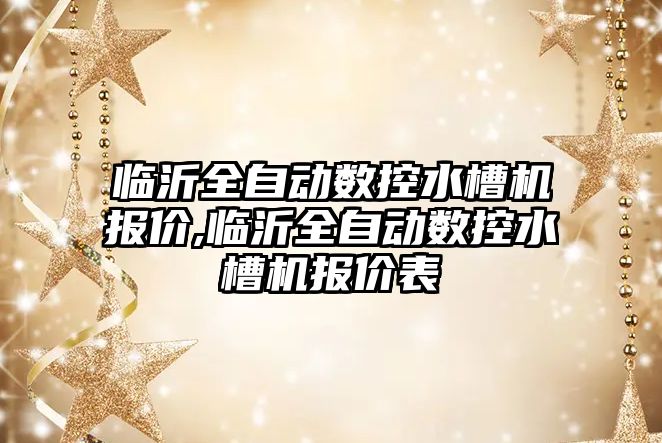 临沂全自动数控水槽机报价,临沂全自动数控水槽机报价表